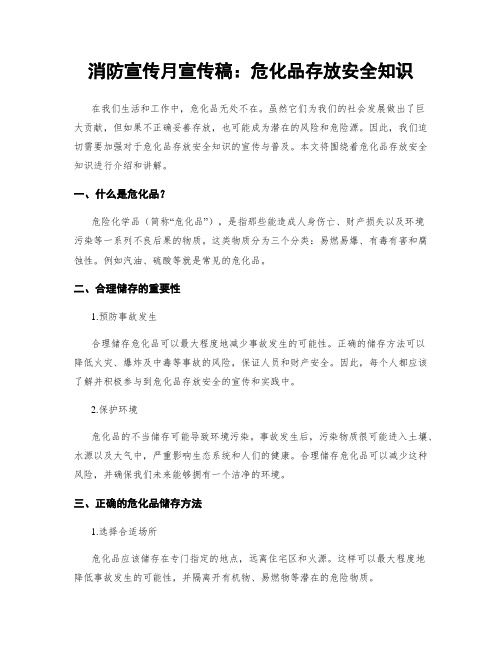 消防宣传月宣传稿：危化品存放安全知识

在我们生活和工作中，危化品无处不在。虽然它们为我们的社会发展做出了巨大贡献，但如果不正确妥善存放，也可能成为潜在的风险和危险源。因此，我们迫切需要加强对于危化品存放安全知识的宣传与普及。本文将围绕着危化品存放安全知识进行介绍和讲解。

一、什么是危化品？

危险化学品（简称“危化品”），是指那些能造成人身伤亡、财产损失以及环境污染等一系列不良后果的物质。这类物质分为三个分类：易燃易爆、有毒有害和腐蚀性。例如汽油、硫酸等就是常见的危化品。

二、合理储存的重要性

1.预防事故发生

合理储存危化品可以最大程度地减少事故发生的可能性。正确的储存方法可以降低火灾、爆炸及中毒等事故的风险，保证人员和财产安全。因此，每个人都应该了解并积极参与到危化品存放安全的宣传和实践中。

2.保护环境

危化品的不当储存可能导致环境污染。事故发生后，污染物质很可能进入土壤、水源以及大气中，严重影响生态系统和人们的健康。合理储存危化品可以减少这种风险，并确保我们未来能够拥有一个洁净的环境。

三、正确的危化品储存方法

1.选择合适场所

危化品应该储存在专门指定的地点，远离住宅区和火源。这样可以最大程度地降低事故发生的可能性，并隔离开有机物、易燃物等潜在的危险物质。